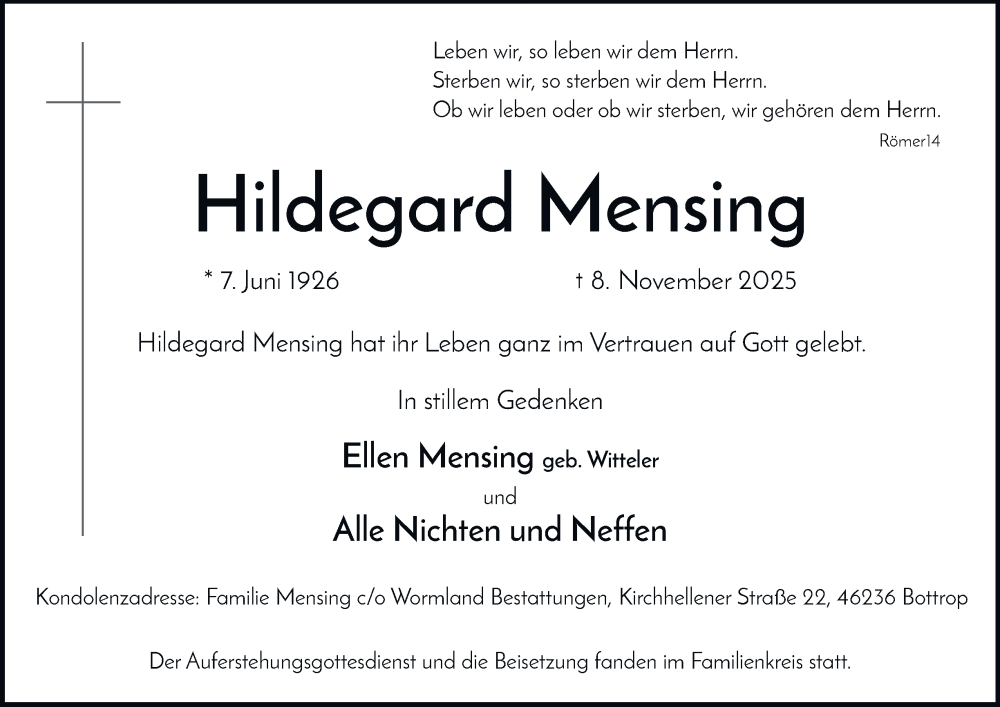 Leben wir, so leben wir dem Herrn.
Sterben wir, so sterben wir dem Herrn.
Ob wir leben oder ob wir sterben, wir gehören dem Herrn.
Römer14

Hildegard Mensing

* 7. Juni 1926 † 8. November 2025

Hildegard Mensing hat ihr Leben ganz im Vertrauen auf Gott gelebt.

In stillem Gedenken

Ellen Mensing geb. Witteler
und
Alle Nichten und Neffen

Kondolenzadresse: Familie Mensing c/o Wormland Bestattungen, Kirchhellener Straße 22, 46236 Bottrop

Der Auferstehungsgottesdienst und die Beisetzung fanden im Familienkreis statt.